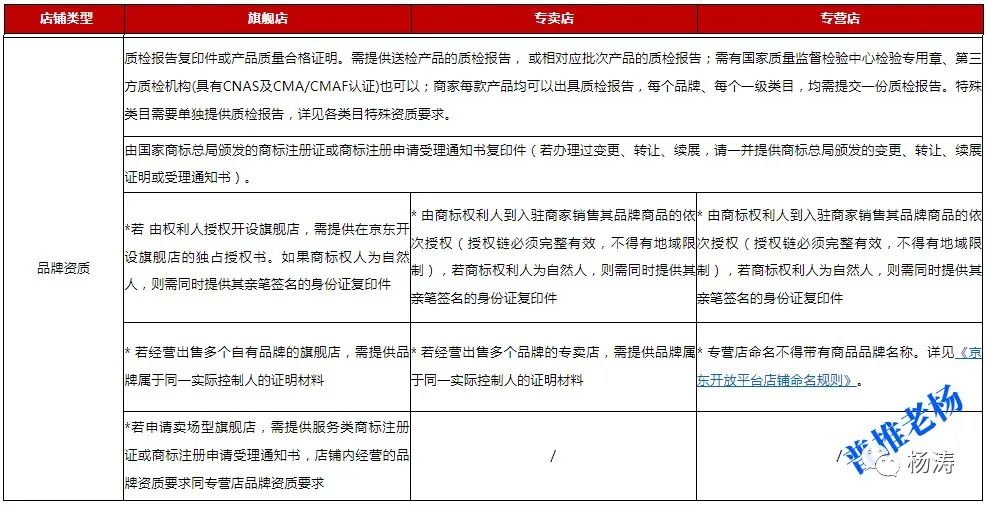 | 店铺类型 | 旗舰店 | 专卖店 | 专营店 |
|---|---|---|---|
| 品牌资质 | 质检报告复印件或产品质量合格证明。需提供送检产品的质检报告，或相对应批次产品的质检报告；需有国家质量监督检验中心检验专用章、第三方质检机构(具有CNAS及CMA/CMAF认证)也可以；商家每款产品均可以出具质检报告，每个品牌、每个一级类目，均需提交一份质检报告。特殊类目需要单独提供质检报告，详见各类目特殊资质要求。 | | |
| | 由国家商标总局颁发的商标注册证或商标注册申请受理通知书复印件（若办理过变更、转让、续展，请一并提供商标总局颁发的变更、转让、续展证明或受理通知书）。 | | |
| | *若 由权利人授权开设旗舰店，需提供在京东开设旗舰店的独占授权书。如果商标权人为自然人，则需同时提供其亲笔签名的身份证复印件 | * 由商标权利人到入驻商家销售其品牌商品的依次授权（授权链必须完整有效，不得有地域限制），若商标权利人为自然人，则需同时提供其亲笔签名的身份证复印件 | * 由商标权利人到入驻商家销售其品牌商品的依次授权（授权链必须完整有效，不得有地域限制），若商标权利人为自然人，则需同时提供其亲笔签名的身份证复印件 |
| | * 若经营出售多个自有品牌的旗舰店，需提供品牌属于同一实际控制人的证明材料 | *若经营出售多个品牌的专卖店，需提供品牌属于同一实际控制人的证明材料 | * 专营店命名不得带有商品品牌名称。详见《京东开放平台店铺命名规则》。 |
| | *若申请卖场型旗舰店，需提供服务类商标注册证或商标注册申请受理通知书，店铺内经营的品牌资质要求同专营店品牌资质要求 | / | / |

普推老杨

杨涛